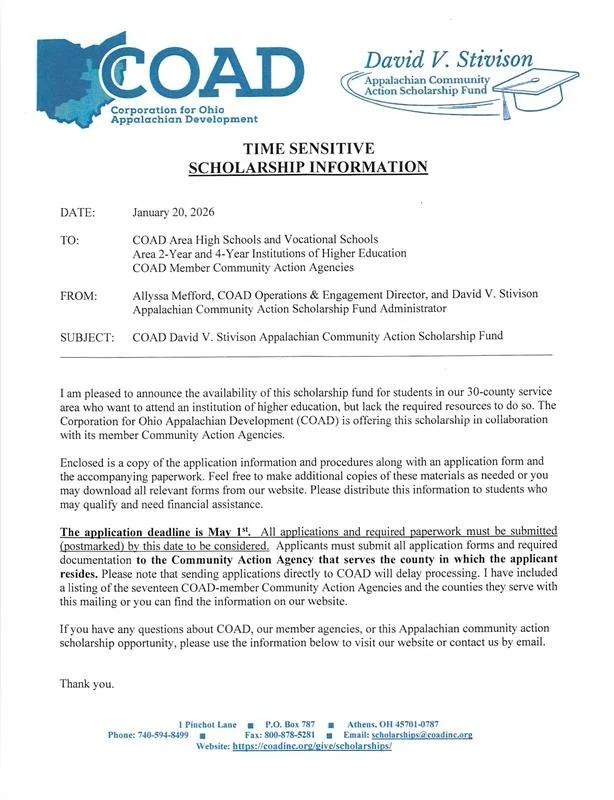 COAD
Corporation for Ohio Appalachian Development

David V. Stivison
Appalachian Community Action Scholarship Fund

TIME SENSITIVE
SCHOLARSHIP INFORMATION

DATE: January 20, 2026

TO: COAD Area High Schools and Vocational Schools
Area 2-Year and 4-Year Institutions of Higher Education
COAD Member Community Action Agencies

FROM: Allyssa Mefford, COAD Operations & Engagement Director, and David V. Stivison Appalachian Community Action Scholarship Fund Administrator

SUBJECT: COAD David V. Stivison Appalachian Community Action Scholarship Fund

I am pleased to announce the availability of this scholarship fund for students in our 30-county service area who want to attend an institution of higher education, but lack the required resources to do so. The Corporation for Ohio Appalachian Development (COAD) is offering this scholarship in collaboration with its member Community Action Agencies.

Enclosed is a copy of the application information and procedures along with an application form and the accompanying paperwork. Feel free to make additional copies of these materials as needed or you may download all relevant forms from our website. Please distribute this information to students who may qualify and need financial assistance.

The application deadline is May 1$^{st}$. All applications and required paperwork must be submitted (postmarked) by this date to be considered. Applicants must submit all application forms and required documentation to the Community Action Agency that serves the county in which the applicant resides. Please note that sending applications directly to COAD will delay processing. I have included a listing of the seventeen COAD-member Community Action Agencies and the counties they serve with this mailing or you can find the information on our website.

If you have any questions about COAD, our member agencies, or this Appalachian community action scholarship opportunity, please use the information below to visit our website or contact us by email.

Thank you.

1 Pinchot Lane ■ P.O. Box 787 ■ Athens, OH 45701-0787
Phone: 740-594-8499 ■ Fax: 800-878-5281 ■ Email: scholarships@coadinc.org
Website: https://coadinc.org/give/scholarships/